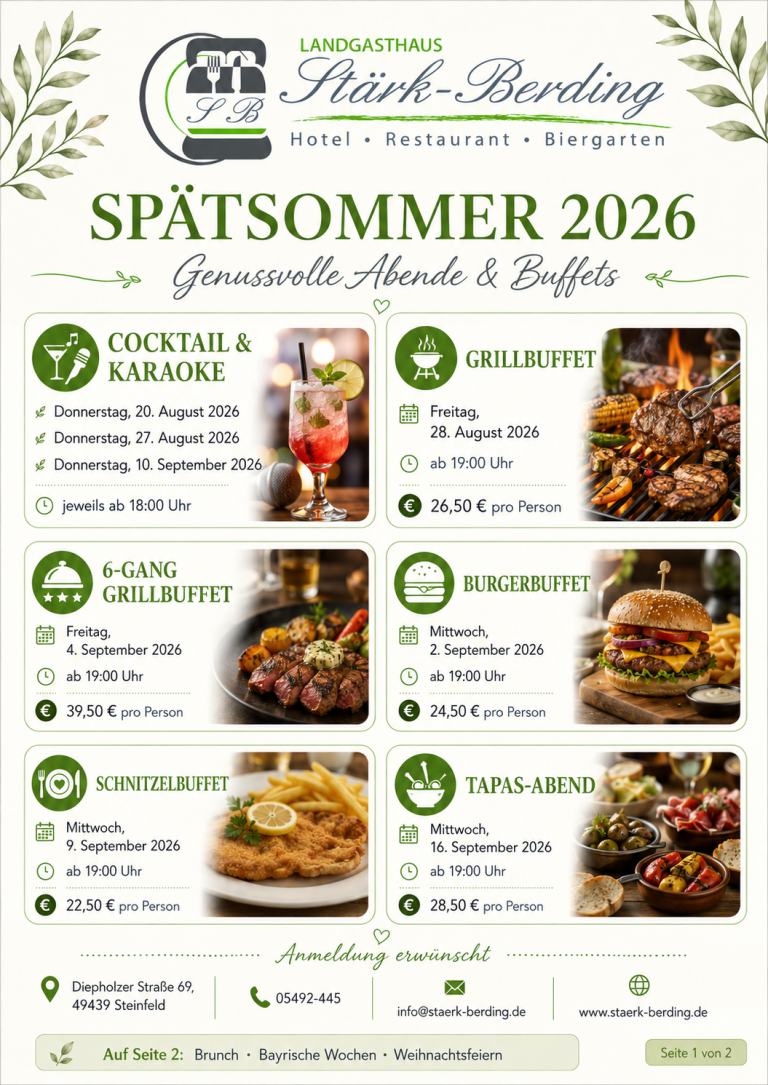 SB

LANDGASTHAUS

Stärk-Berding

Hotel • Restaurant • Biergarten

SPÄTSOMMER 2026

Genussvolle Abende & Buffets

COCKTAIL & KARAOKE

Donnerstag, 20. August 2026
Donnerstag, 27. August 2026
Donnerstag, 10. September 2026

jeweils ab 18:00 Uhr

GRILLBUFFET

Freitag, 28. August 2026

ab 19:00 Uhr

26,50 € pro Person

6-GANG GRILLBUFFET

Freitag, 4. September 2026

ab 19:00 Uhr

39,50 € pro Person

BURGERBUFFET

Mittwoch, 2. September 2026

ab 19:00 Uhr

24,50 € pro Person

SCHNITZELBUFFET

Mittwoch, 9. September 2026

ab 19:00 Uhr

22,50 € pro Person

TAPAS-ABEND

Mittwoch, 16. September 2026

ab 19:00 Uhr

28,50 € pro Person

Anmeldung erwünscht

Diepholzer Straße 69,
49439 Steinfeld

05492-445

info@staerk-berding.de

www.staerk-berding.de

Auf Seite 2: Brunch • Bayrische Wochen • Weihnachtsfeiern

Seite 1 von 2